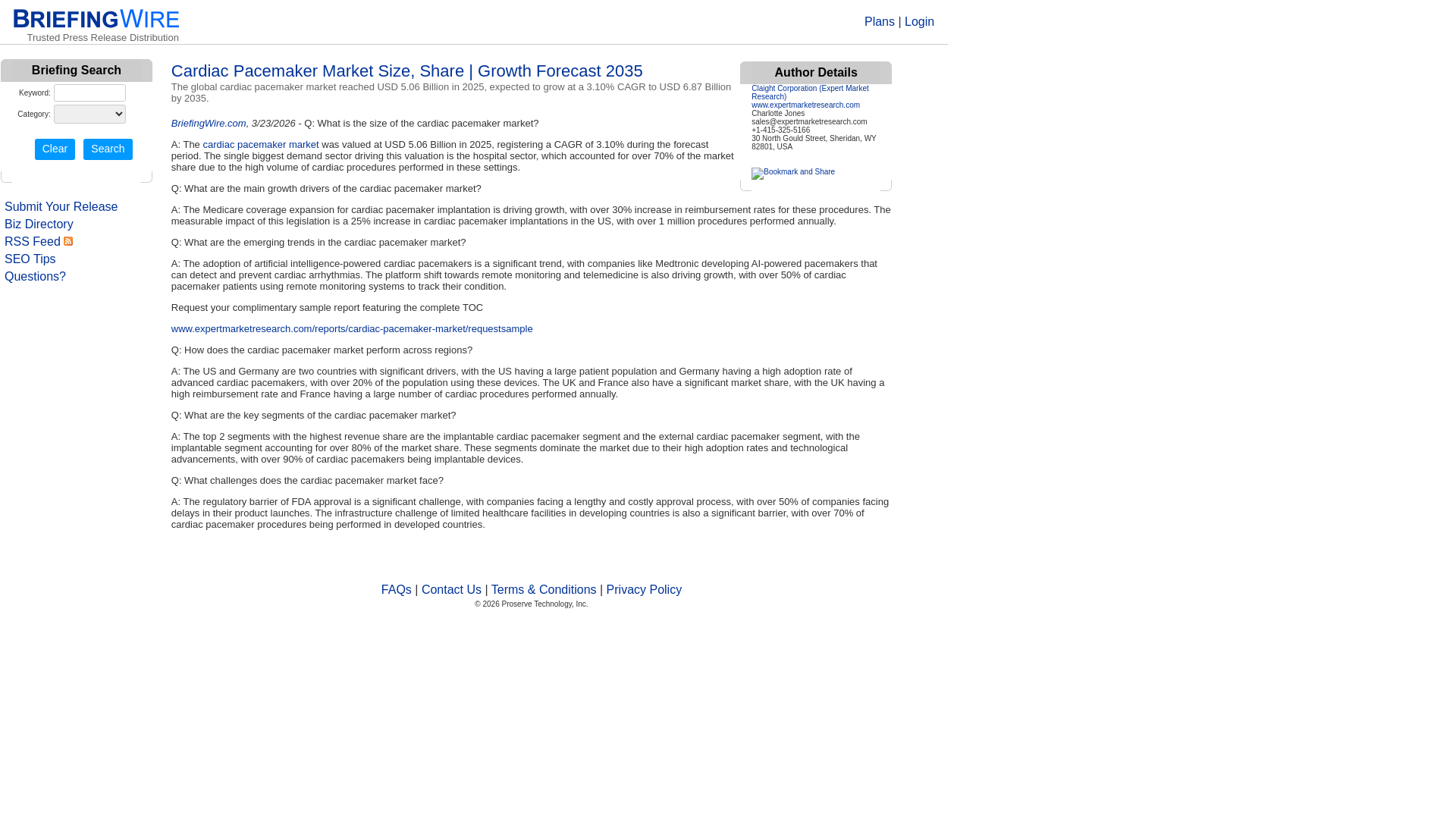 BRIEFINGWIRE
Trusted Press Release Distribution

Plans | Login

Briefing Search
Keyword:
Category:
Clear Search

Submit Your Release
Biz Directory
RSS Feed
SEO Tips
Questions?

Cardiac Pacemaker Market Size, Share | Growth Forecast 2035
The global cardiac pacemaker market reached USD 5.06 Billion in 2025, expected to grow at a 3.10% CAGR to USD 6.87 Billion by 2035.

BriefingWire.com, 3/23/2026 - Q: What is the size of the cardiac pacemaker market?

A: The cardiac pacemaker market was valued at USD 5.06 Billion in 2025, registering a CAGR of 3.10% during the forecast period. The single biggest demand sector driving this valuation is the hospital sector, which accounted for over 70% of the market share due to the high volume of cardiac procedures performed in these settings.

Q: What are the main growth drivers of the cardiac pacemaker market?

A: The Medicare coverage expansion for cardiac pacemaker implantation is driving growth, with over 30% increase in reimbursement rates for these procedures. The measurable impact of this legislation is a 25% increase in cardiac pacemaker implantations in the US, with over 1 million procedures performed annually.

Q: What are the emerging trends in the cardiac pacemaker market?

A: The adoption of artificial intelligence-powered cardiac pacemakers is a significant trend, with companies like Medtronic developing AI-powered pacemakers that can detect and prevent cardiac arrhythmias. The platform shift towards remote monitoring and telemedicine is also driving growth, with over 50% of cardiac pacemaker patients using remote monitoring systems to track their condition.

Request your complimentary sample report featuring the complete TOC

www.expertmarketresearch.com/reports/cardiac-pacemaker-market/requestsample

Q: How does the cardiac pacemaker market perform across regions?

A: The US and Germany are two countries with significant drivers, with the US having a large patient population and Germany having a high adoption rate of advanced cardiac pacemakers, with over 20% of the population using these devices. The UK and France also have a significant market share, with the UK having a high reimbursement rate and France having a large number of cardiac procedures performed annually.

Q: What are the key segments of the cardiac pacemaker market?

A: The top 2 segments with the highest revenue share are the implantable cardiac pacemaker segment and the external cardiac pacemaker segment, with the implantable segment accounting for over 80% of the market share. These segments dominate the market due to their high adoption rates and technological advancements, with over 90% of cardiac pacemakers being implantable devices.

Q: What challenges does the cardiac pacemaker market face?

A: The regulatory barrier of FDA approval is a significant challenge, with companies facing a lengthy and costly approval process, with over 50% of companies facing delays in their product launches. The infrastructure challenge of limited healthcare facilities in developing countries is also a significant barrier, with over 70% of cardiac pacemaker procedures being performed in developed countries.

Author Details
Claight Corporation (Expert Market Research)
www.expertmarketresearch.com
Charlotte Jones
sales@expertmarketresearch.com
+1-415-325-5166
30 North Gould Street, Sheridan, WY 82801, USA
Bookmark and Share

FAQs | Contact Us | Terms & Conditions | Privacy Policy
© 2026 Proserve Technology, Inc.